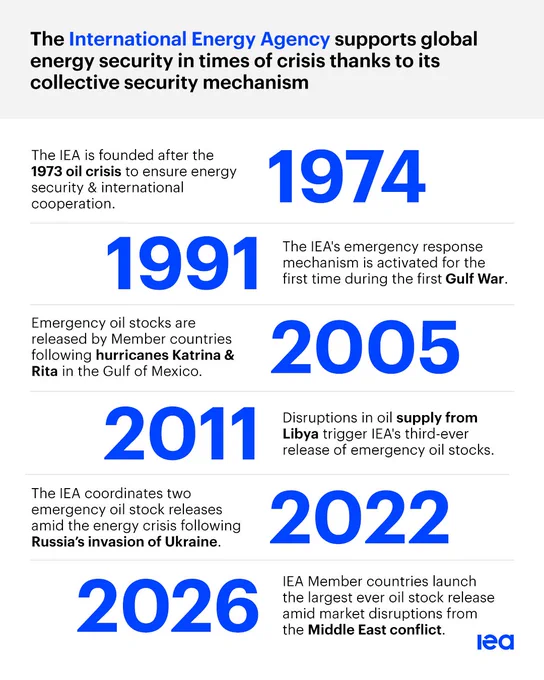 The International Energy Agency supports global energy security in times of crisis thanks to its collective security mechanism

The IEA is founded after the 1973 oil crisis to ensure energy security & international cooperation.

1974

1991

The IEA's emergency response mechanism is activated for the first time during the first Gulf War.

Emergency oil stocks are released by Member countries following hurricanes Katrina & Rita in the Gulf of Mexico.

2005

2011

Disruptions in oil supply from Libya trigger IEA's third-ever release of emergency oil stocks.

The IEA coordinates two emergency oil stock releases amid the energy crisis following Russia's invasion of Ukraine.

2022

2026

IEA Member countries launch the largest ever oil stock release amid market disruptions from the Middle East conflict.

iea